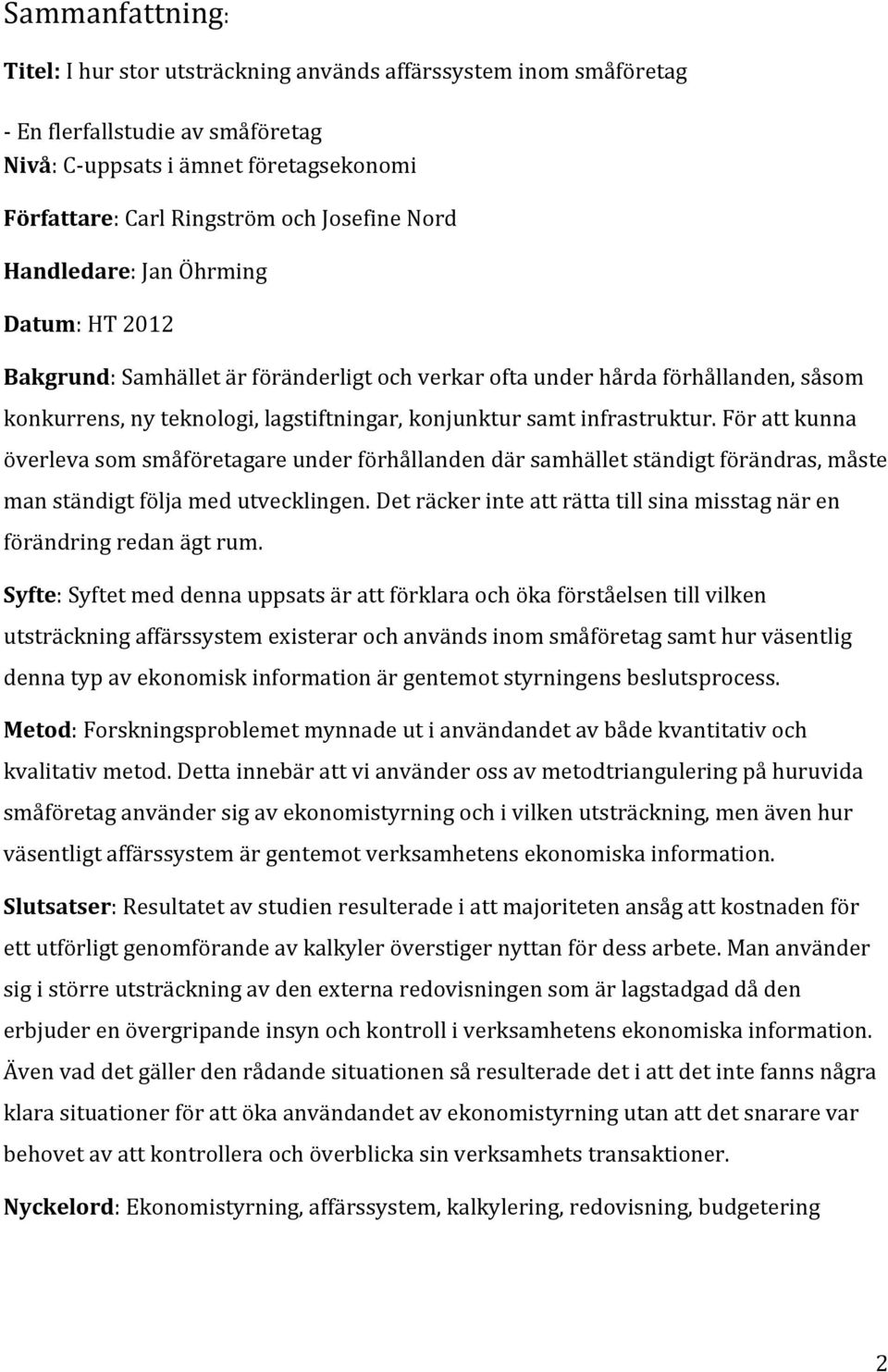 Sammanfattning:

Titel: I hur stor utsträckning används affärssystem inom småföretag

- En flerfallstudie av småföretag

Nivå: C-uppsats i ämnet företagsekonomi

Författare: Carl Ringström och Josefine Nord

Handledare: Jan Öhrming

Datum: HT 2012

Bakgrund: Samhället är föränderligt och verkar ofta under hårda förhållanden, såsom konkurrens, ny teknologi, lagstiftningar, konjunktur samt infrastruktur. För att kunna överleva som småföretagare under förhållanden där samhället ständigt förändras, måste man ständigt följa med utvecklingen. Det räcker inte att rätta till sina misstag när en förändring redan ägt rum.

Syfte: Syftet med denna uppsats är att förklara och öka förståelsen till vilken utsträckning affärssystem existerar och används inom småföretag samt hur väsentlig denna typ av ekonomisk information är gentemot styrningens beslutsprocess.

Metod: Forskningsproblemet mynnade ut i användandet av både kvantitativ och kvalitativ metod. Detta innebär att vi använder oss av metodtriangulering på huruvida småföretag använder sig av ekonomistyrning och i vilken utsträckning, men även hur väsentligt affärssystem är gentemot verksamhetens ekonomiska information.

Slutsatser: Resultatet av studien resulterade i att majoriteten ansåg att kostnaden för ett utförligt genomförande av kalkyler överstiger nyttan för dess arbete. Man använder sig i större utsträckning av den externa redovisningen som är lagstadgad då den erbjuder en övergripande insyn och kontroll i verksamhetens ekonomiska information. Även vad det gäller den rådande situationen så resulterade det i att det inte fanns några klara situationer för att öka användandet av ekonomistyrning utan att det snarare var behovet av att kontrollera och överblicka sin verksamhets transaktioner.

Nyckelord: Ekonomistyrning, affärssystem, kalkylering, redovisning, budgetering

2